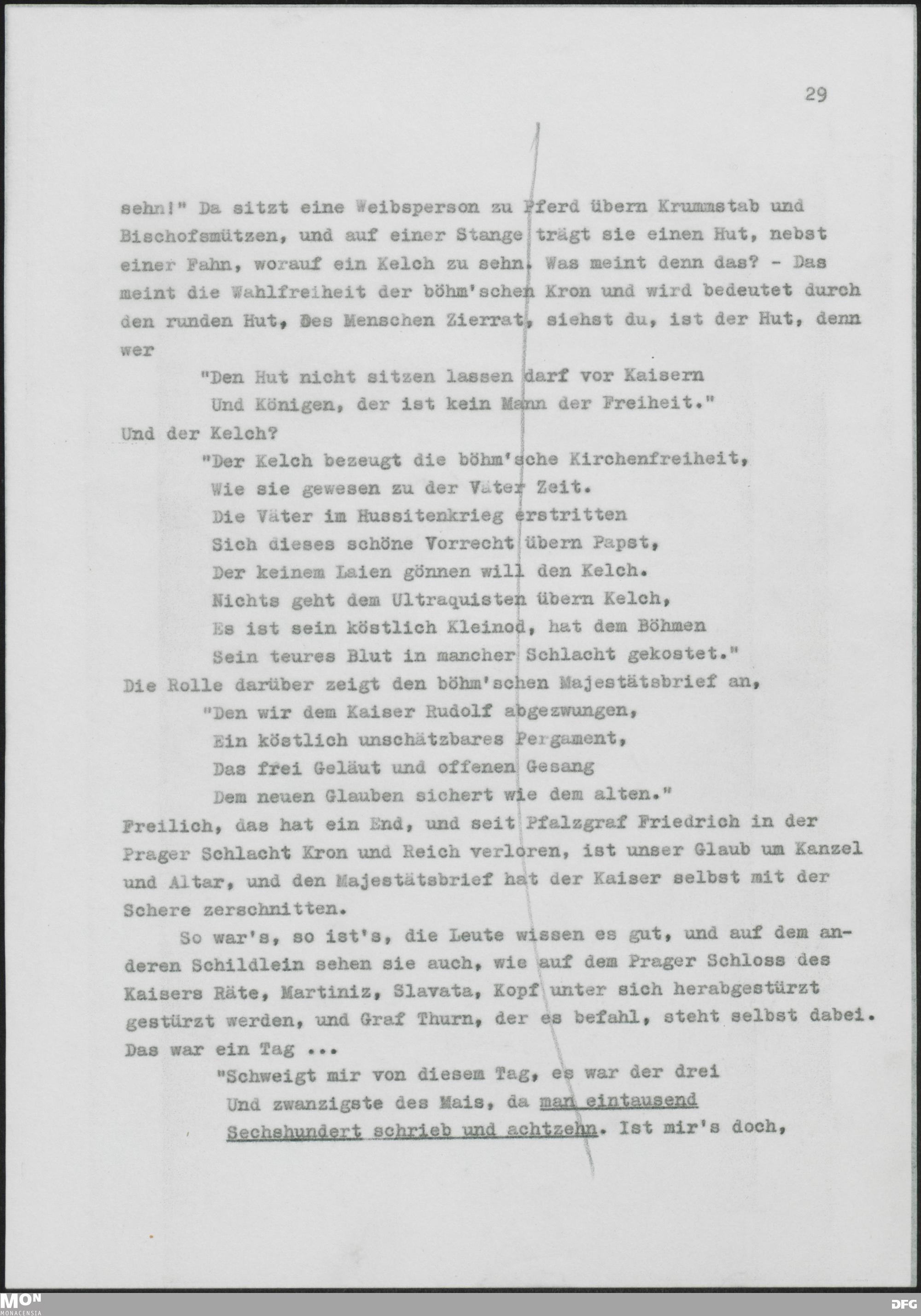 29

sehn!" Da sitzt eine Weibsperson zu Pferd übern Krummstab und Bischofsmützen, und auf einer Stange trägt sie einen Hut, nebst einer Fahn, worauf ein Kelch zu sehn. Was meint denn das? - Das meint die Wahlfreiheit der böhm'schen Kron und wird bedeutet durch den runden Hut, Des Menschen Zierrat, siehst du, ist der Hut, denn wer

"Den Hut nicht sitzen lassen darf vor Kaisern
Und Königen, der ist kein Mann der Freiheit."

Und der Kelch?

"Der Kelch bezeugt die böhm'sche Kirchenfreiheit,
Wie sie gewesen zu der Väter Zeit.
Die Väter im Hussitenkrieg erstritten
Sich dieses schöne Vorrecht übern Papst,
Der keinem Laien gönnen will den Kelch.
Nichts geht dem Ultraquisten übern Kelch,
Es ist sein köstlich Kleinod, hat dem Böhmen
Sein teures Blut in mancher Schlacht gekostet."

Die Rolle darüber zeigt den böhm'schen Majestätsbrief an,

"Den wir dem Kaiser Rudolf abgezwungen,
Ein köstlich unschätzbares Pergament,
Das frei Geläut und offenen Gesang
Dem neuen Glauben sichert wie dem alten."

Freilich, das hat ein End, und seit Pfalzgraf Friedrich in der Prager Schlacht Kron und Reich verloren, ist unser Glaub um Kanzel und Altar, und den Majestätsbrief hat der Kaiser selbst mit der Schere zerschnitten.

So war's, so ist's, die Leute wissen es gut, und auf dem anderen Schildlein sehen sie auch, wie auf dem Prager Schloss des Kaisers Räte, Martiniz, Slavata, Kopf unter sich herabgestürzt gestürzt werden, und Graf Thurn, der es befahl, steht selbst dabei. Das war ein Tag ...

"Schweigt mir von diesem Tag, es war der drei
Und zwanzigste des Mais, da man eintausend
Sechshundert schrieb und achtzehn. Ist mir's doch,

MON
MONACENSIA
DFG